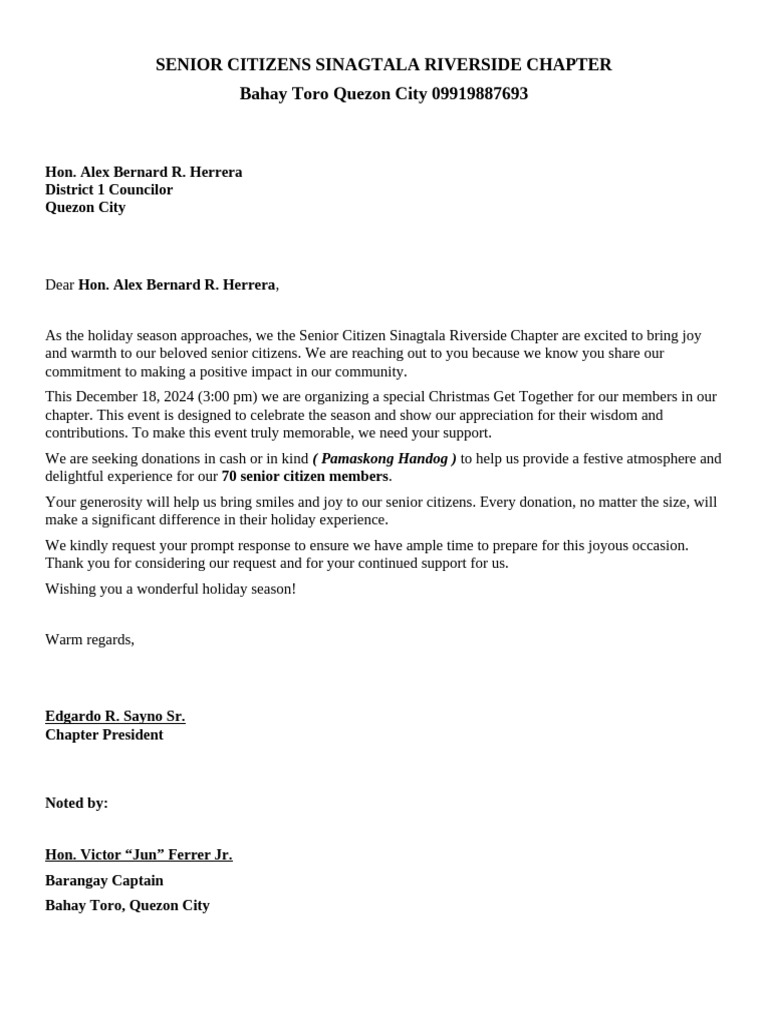 SENIOR CITIZENS SINAGTALA RIVERSIDE CHAPTER
Bahay Toro Quezon City 09919887693

Hon. Alex Bernard R. Herrera
District 1 Councilor
Quezon City

Dear Hon. Alex Bernard R. Herrera,

As the holiday season approaches, we the Senior Citizen Sinagtala Riverside Chapter are excited to bring joy and warmth to our beloved senior citizens. We are reaching out to you because we know you share our commitment to making a positive impact in our community.

This December 18, 2024 (3:00 pm) we are organizing a special Christmas Get Together for our members in our chapter. This event is designed to celebrate the season and show our appreciation for their wisdom and contributions. To make this event truly memorable, we need your support.

We are seeking donations in cash or in kind ( Pamaskong Handog ) to help us provide a festive atmosphere and delightful experience for our 70 senior citizen members.

Your generosity will help us bring smiles and joy to our senior citizens. Every donation, no matter the size, will make a significant difference in their holiday experience.

We kindly request your prompt response to ensure we have ample time to prepare for this joyous occasion. Thank you for considering our request and for your continued support for us.

Wishing you a wonderful holiday season!

Warm regards,

Edgardo R. Sayno Sr.
Chapter President

Noted by:

Hon. Victor “Jun” Ferrer Jr.
Barangay Captain
Bahay Toro, Quezon City